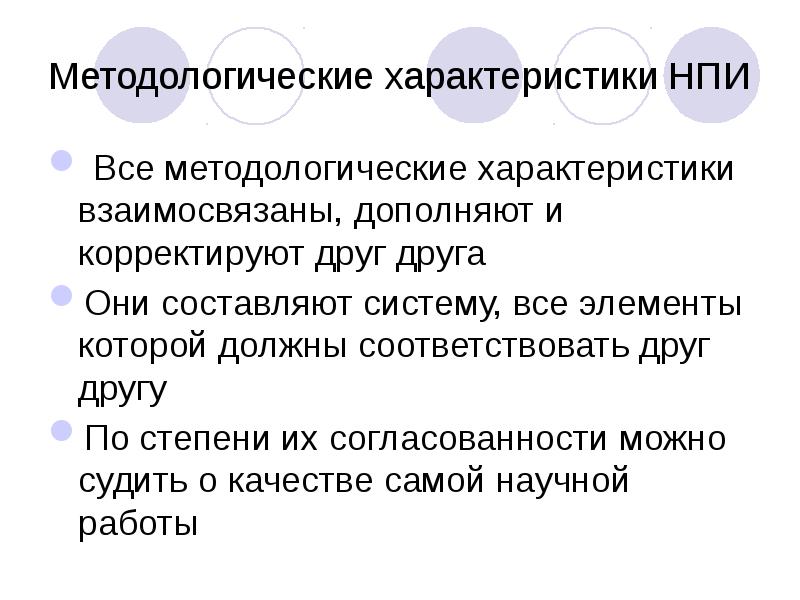 Методологические характеристики НПИ

• Все методологические характеристики взаимосвязаны, дополняют и корректируют друг друга

• Они составляют систему, все элементы которой должны соответствовать друг другу

• По степени их согласованности можно судить о качестве самой научной работы